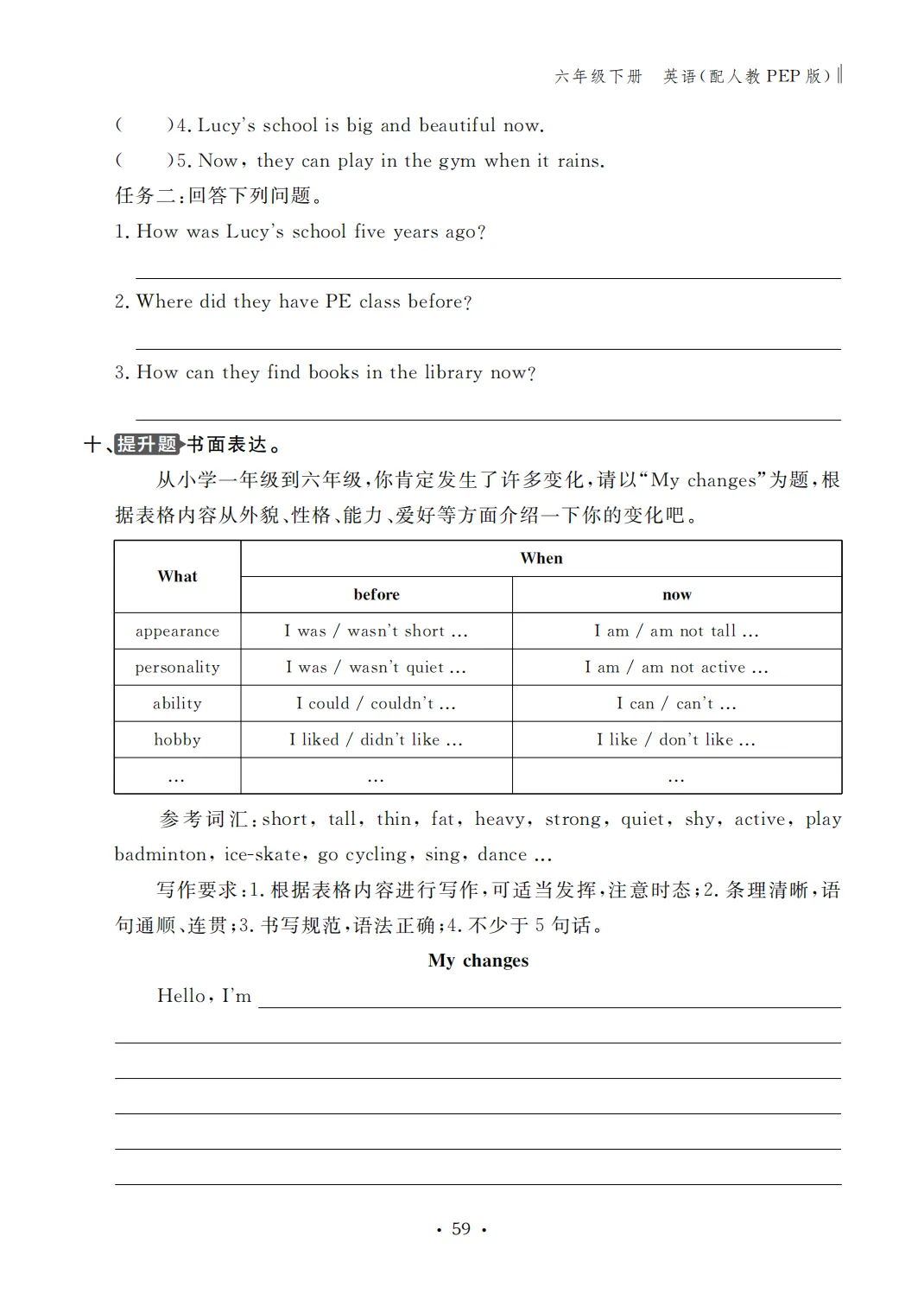 六年级下册 英语(配人教 PEP 版)

(  )4. Lucy's school is big and beautiful now.

(  )5. Now, they can play in the gym when it rains.

任务二:回答下列问题。

1. How was Lucy's school five years ago?

2. Where did they have PE class before?

3. How can they find books in the library now?

十、提升题 书面表达。

从小学一年级到六年级,你肯定发生了许多变化,请以"My changes"为题,根据表格内容从外貌、性格、能力、爱好等方面介绍一下你的变化吧。

| What | When | |
|---|---|---|
| | before | now |
| appearance | I was / wasn't short ... | I am / am not tall ... |
| personality | I was / wasn't quiet ... | I am / am not active ... |
| ability | I could / couldn't ... | I can / can't ... |
| hobby | I liked / didn't like ... | I like / don't like ... |
| ... | ... | ... |

参考词汇:short, tall, thin, fat, heavy, strong, quiet, shy, active, play badminton, ice-skate, go cycling, sing, dance ...

写作要求:1. 根据表格内容进行写作,可适当发挥,注意时态;2. 条理清晰,语句通顺、连贯;3. 书写规范,语法正确;4. 不少于 5 句话。

My changes

Hello, I'm

· 59 ·